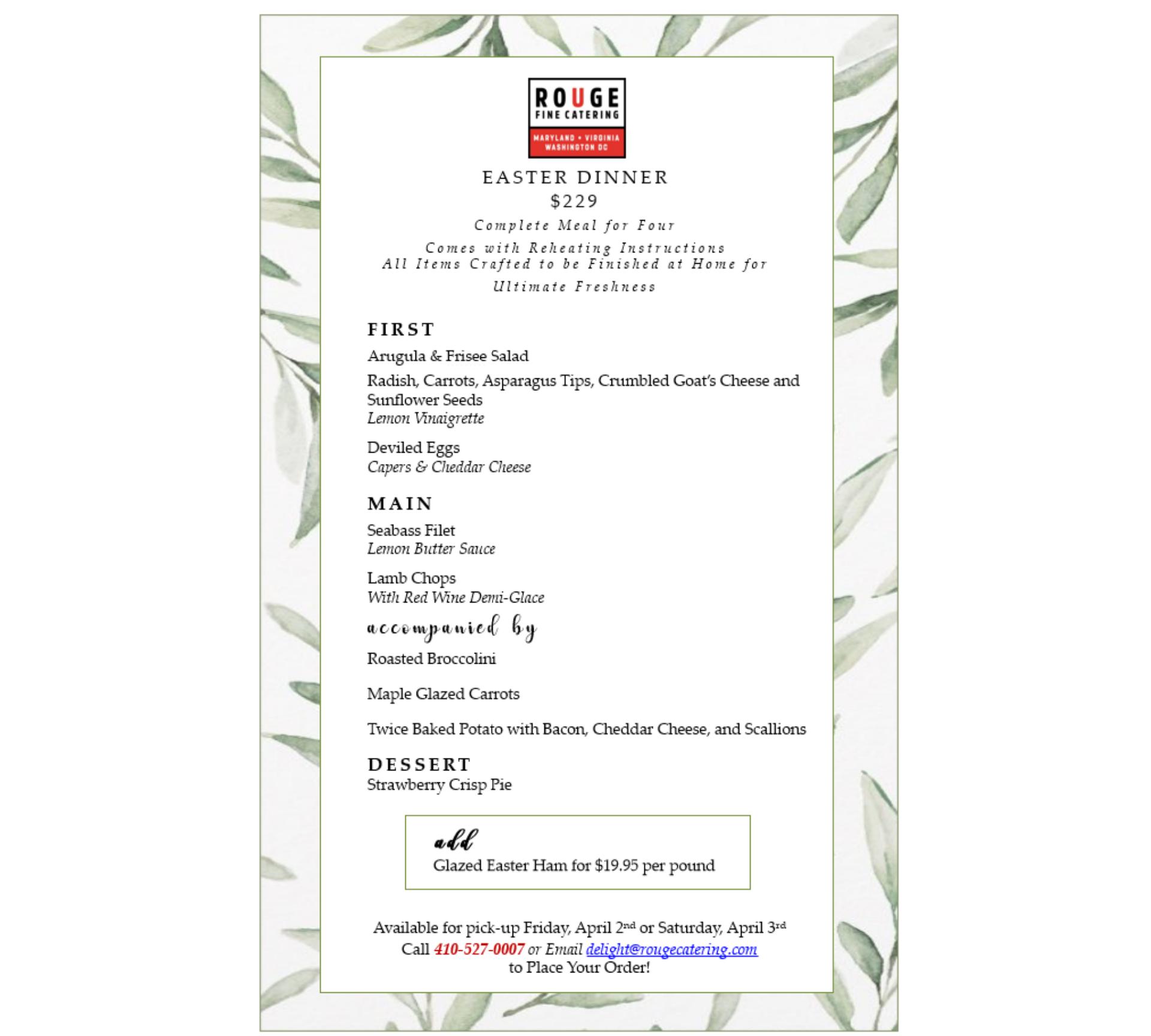 ROUGE
FINE CATERING
MARYLAND • VIRGINIA
WASHINGTON DC

EASTER DINNER
$229
Complete Meal for Four
Comes with Reheating Instructions
All Items Crafted to be Finished at Home for Ultimate Freshness

FIRST

Arugula & Frisee Salad

Radish, Carrots, Asparagus Tips, Crumbled Goat's Cheese and Sunflower Seeds
Lemon Vinaigrette

Deviled Eggs
Capers & Cheddar Cheese

MAIN

Seabass Filet
Lemon Butter Sauce

Lamb Chops
With Red Wine Demi-Glace

accompanied by

Roasted Broccolini

Maple Glazed Carrots

Twice Baked Potato with Bacon, Cheddar Cheese, and Scallions

DESSERT
Strawberry Crisp Pie

add
Glazed Easter Ham for $19.95 per pound

Available for pick-up Friday, April 2nd or Saturday, April 3rd
Call 410-527-0007 or Email delight@rougecatering.com
to Place Your Order!